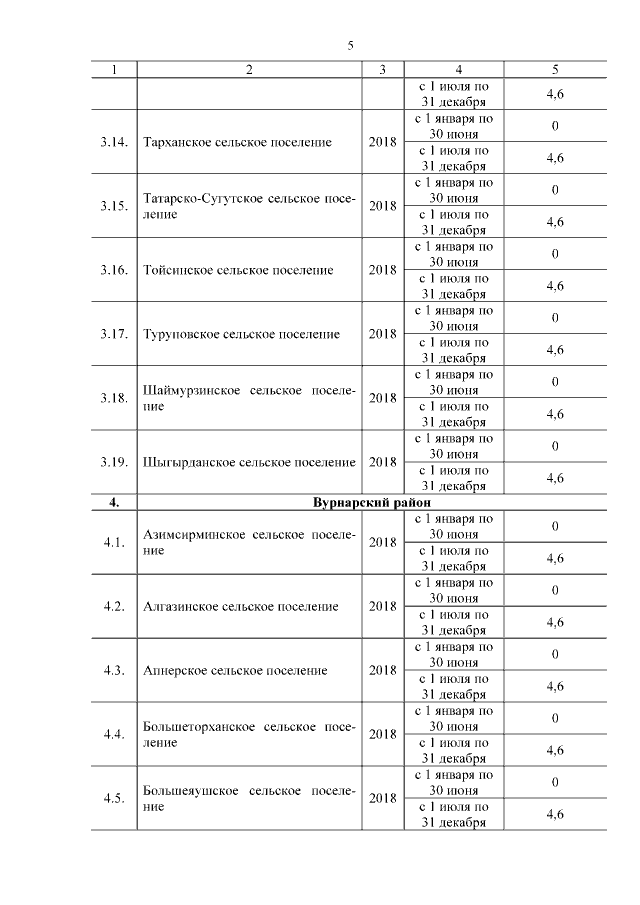 5

| 1 | 2 | 3 | 4 | 5 |
|---|---|---|---|---|
| | | | с 1 июля по 31 декабря | 4,6 |
| 3.14. | Тарханское сельское поселение | 2018 | с 1 января по 30 июня | 0 |
| | | | с 1 июля по 31 декабря | 4,6 |
| 3.15. | Татарско-Сугутское сельское поселение | 2018 | с 1 января по 30 июня | 0 |
| | | | с 1 июля по 31 декабря | 4,6 |
| 3.16. | Тойсинское сельское поселение | 2018 | с 1 января по 30 июня | 0 |
| | | | с 1 июля по 31 декабря | 4,6 |
| 3.17. | Туруновское сельское поселение | 2018 | с 1 января по 30 июня | 0 |
| | | | с 1 июля по 31 декабря | 4,6 |
| 3.18. | Шаймурзинское сельское поселение | 2018 | с 1 января по 30 июня | 0 |
| | | | с 1 июля по 31 декабря | 4,6 |
| 3.19. | Шыгырданское сельское поселение | 2018 | с 1 января по 30 июня | 0 |
| | | | с 1 июля по 31 декабря | 4,6 |
| 4. | Вурнарский район | | | |
| 4.1. | Азимсирминское сельское поселение | 2018 | с 1 января по 30 июня | 0 |
| | | | с 1 июля по 31 декабря | 4,6 |
| 4.2. | Алгазинское сельское поселение | 2018 | с 1 января по 30 июня | 0 |
| | | | с 1 июля по 31 декабря | 4,6 |
| 4.3. | Апнерское сельское поселение | 2018 | с 1 января по 30 июня | 0 |
| | | | с 1 июля по 31 декабря | 4,6 |
| 4.4. | Большеторханское сельское поселение | 2018 | с 1 января по 30 июня | 0 |
| | | | с 1 июля по 31 декабря | 4,6 |
| 4.5. | Большеяушское сельское поселение | 2018 | с 1 января по 30 июня | 0 |
| | | | с 1 июля по 31 декабря | 4,6 |